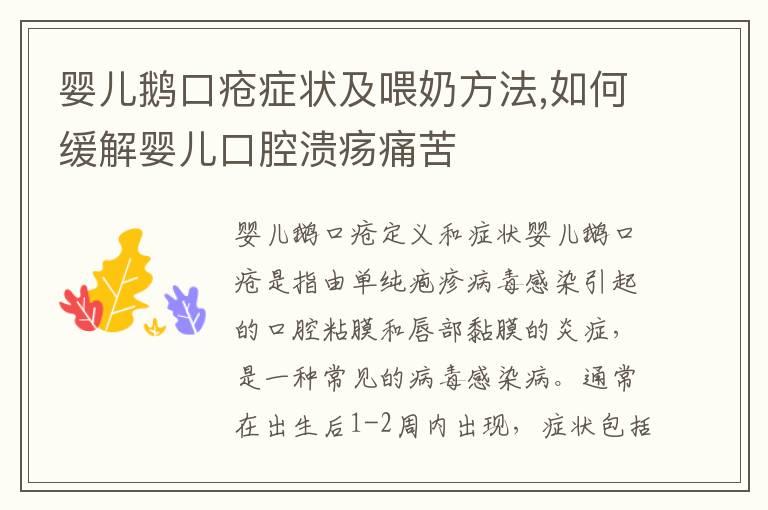 婴儿鹅口疮症状及喂奶方法,如何缓解婴儿口腔溃疡痛苦

婴儿鹅口疮定义和症状婴儿鹅口疮是指由单纯疱疹病毒感染引起的口腔粘膜和唇部黏膜的炎症，是一种常见的病毒感染病。通常在出生后1-2周内出现，症状包括